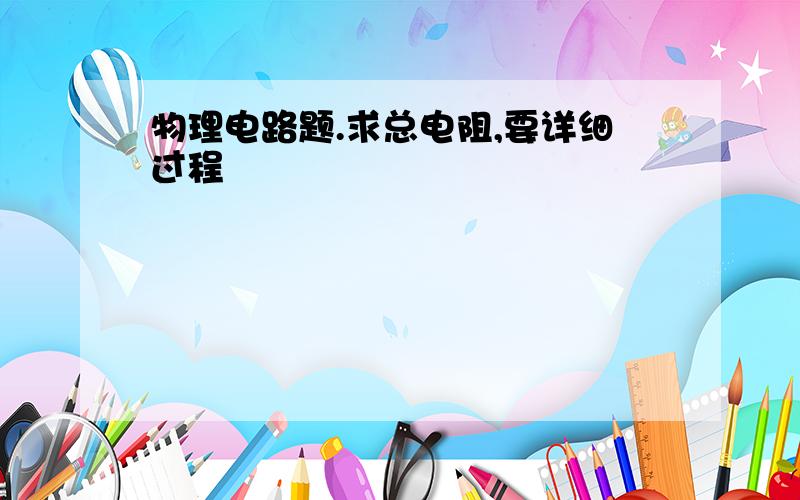 物理电路题.求总电阻,要详细过程